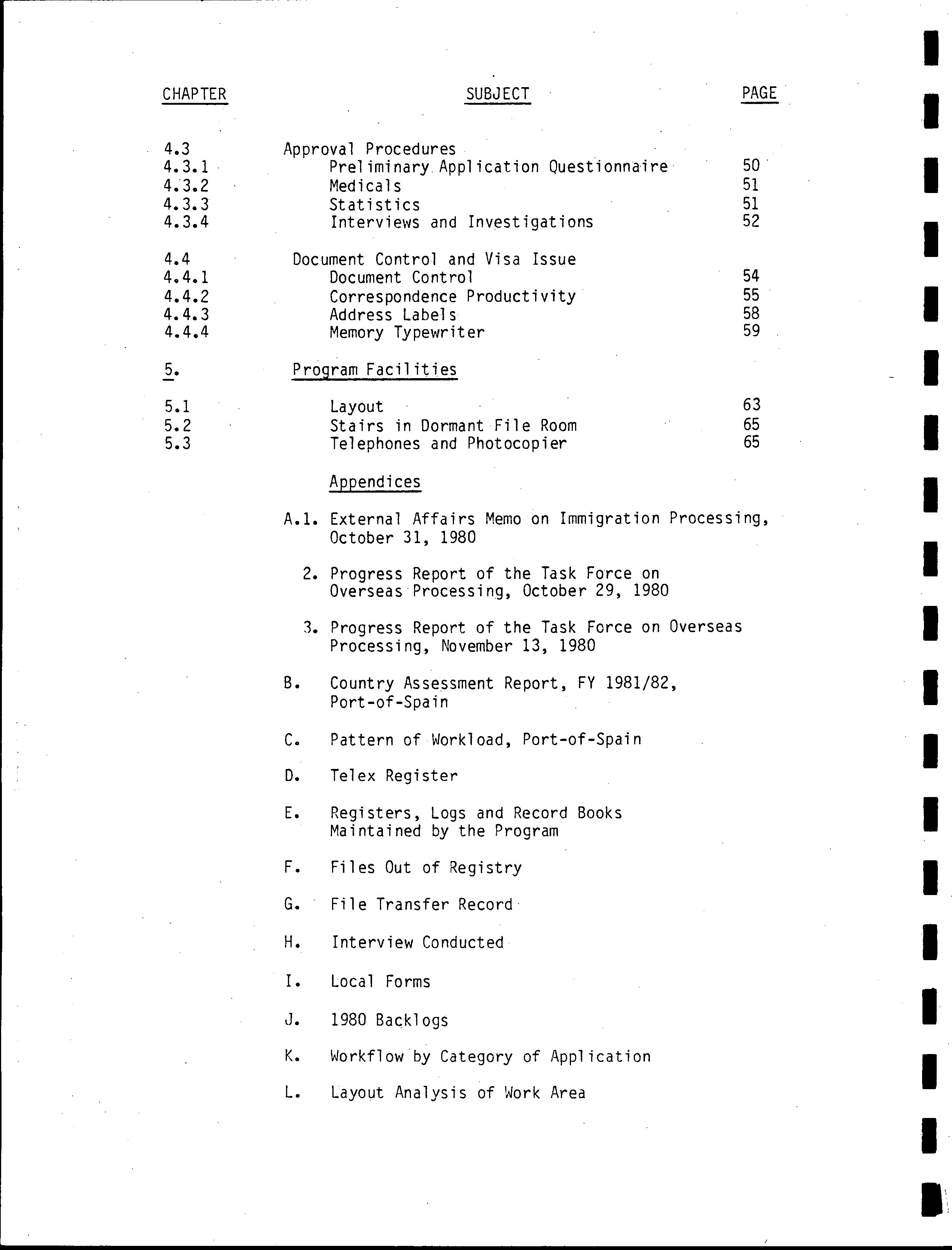 | CHAPTER | SUBJECT | PAGE |
|---|---|---|
| 4.3 | Approval Procedures | |
| 4.3.1 | Preliminary Application Questionnaire | 50 |
| 4.3.2 | Medicals | 51 |
| 4.3.3 | Statistics | 51 |
| 4.3.4 | Interviews and Investigations | 52 |
| 4.4 | Document Control and Visa Issue | |
| 4.4.1 | Document Control | 54 |
| 4.4.2 | Correspondence Productivity | 55 |
| 4.4.3 | Address Labels | 58 |
| 4.4.4 | Memory Typewriter | 59 |
| 5. | Program Facilities | |
| 5.1 | Layout | 63 |
| 5.2 | Stairs in Dormant File Room | 65 |
| 5.3 | Telephones and Photocopier | 65 |

Appendices

A.1. External Affairs Memo on Immigration Processing, October 31, 1980

2. Progress Report of the Task Force on Overseas Processing, October 29, 1980

3. Progress Report of the Task Force on Overseas Processing, November 13, 1980

B. Country Assessment Report, FY 1981/82, Port-of-Spain

C. Pattern of Workload, Port-of-Spain

D. Telex Register

E. Registers, Logs and Record Books Maintained by the Program

F. Files Out of Registry

G. File Transfer Record

H. Interview Conducted

I. Local Forms

J. 1980 Backlogs

K. Workflow by Category of Application

L. Layout Analysis of Work Area